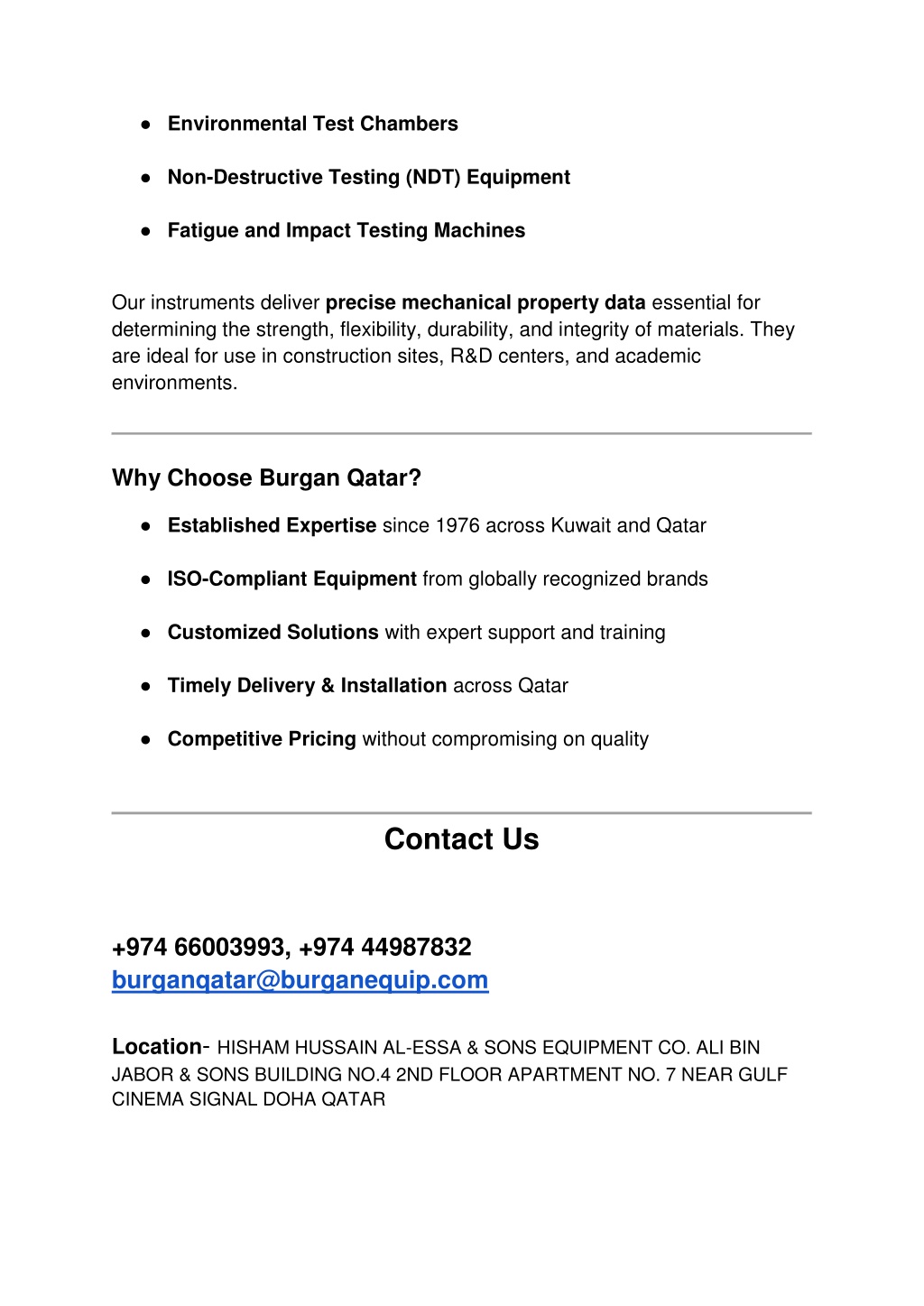 ● Environmental Test Chambers

● Non-Destructive Testing (NDT) Equipment

● Fatigue and Impact Testing Machines

Our instruments deliver precise mechanical property data essential for determining the strength, flexibility, durability, and integrity of materials. They are ideal for use in construction sites, R&D centers, and academic environments.

Why Choose Burgan Qatar?

● Established Expertise since 1976 across Kuwait and Qatar

● ISO-Compliant Equipment from globally recognized brands

● Customized Solutions with expert support and training

● Timely Delivery & Installation across Qatar

● Competitive Pricing without compromising on quality

Contact Us

+974 66003993, +974 44987832
burganqatar@burganequip.com

Location- HISHAM HUSSAIN AL-ESSA & SONS EQUIPMENT CO. ALI BIN JABOR & SONS BUILDING NO.4 2ND FLOOR APARTMENT NO. 7 NEAR GULF CINEMA SIGNAL DOHA QATAR